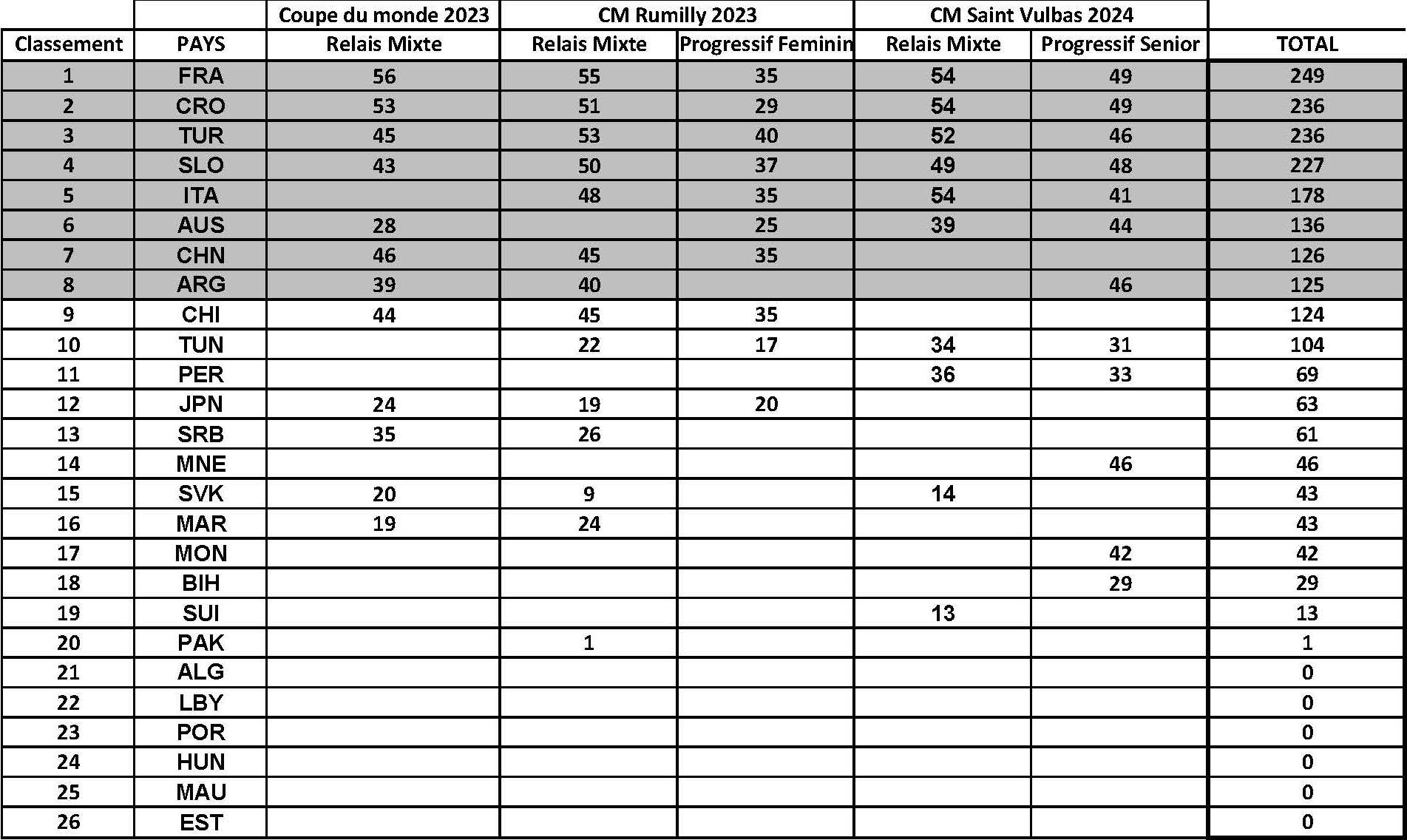 | | | Coupe du monde 2023 | CM Rumilly 2023 | | CM Saint Vulbas 2024 | | |
|---|---|---|---|---|---|---|---|
| Classement | PAYS | Relais Mixte | Relais Mixte | Progressif Feminin | Relais Mixte | Progressif Senior | TOTAL |
| 1 | FRA | 56 | 55 | 35 | 54 | 49 | 249 |
| 2 | CRO | 53 | 51 | 29 | 54 | 49 | 236 |
| 3 | TUR | 45 | 53 | 40 | 52 | 46 | 236 |
| 4 | SLO | 43 | 50 | 37 | 49 | 48 | 227 |
| 5 | ITA | | 48 | 35 | 54 | 41 | 178 |
| 6 | AUS | 28 | | 25 | 39 | 44 | 136 |
| 7 | CHN | 46 | 45 | 35 | | | 126 |
| 8 | ARG | 39 | 40 | | | 46 | 125 |
| 9 | CHI | 44 | 45 | 35 | | | 124 |
| 10 | TUN | | 22 | 17 | 34 | 31 | 104 |
| 11 | PER | | | | 36 | 33 | 69 |
| 12 | JPN | 24 | 19 | 20 | | | 63 |
| 13 | SRB | 35 | 26 | | | | 61 |
| 14 | MNE | | | | | 46 | 46 |
| 15 | SVK | 20 | 9 | | 14 | | 43 |
| 16 | MAR | 19 | 24 | | | | 43 |
| 17 | MON | | | | | 42 | 42 |
| 18 | BIH | | | | | 29 | 29 |
| 19 | SUI | | | | 13 | | 13 |
| 20 | PAK | | 1 | | | | 1 |
| 21 | ALG | | | | | | 0 |
| 22 | LBY | | | | | | 0 |
| 23 | POR | | | | | | 0 |
| 24 | HUN | | | | | | 0 |
| 25 | MAU | | | | | | 0 |
| 26 | EST | | | | | | 0 |